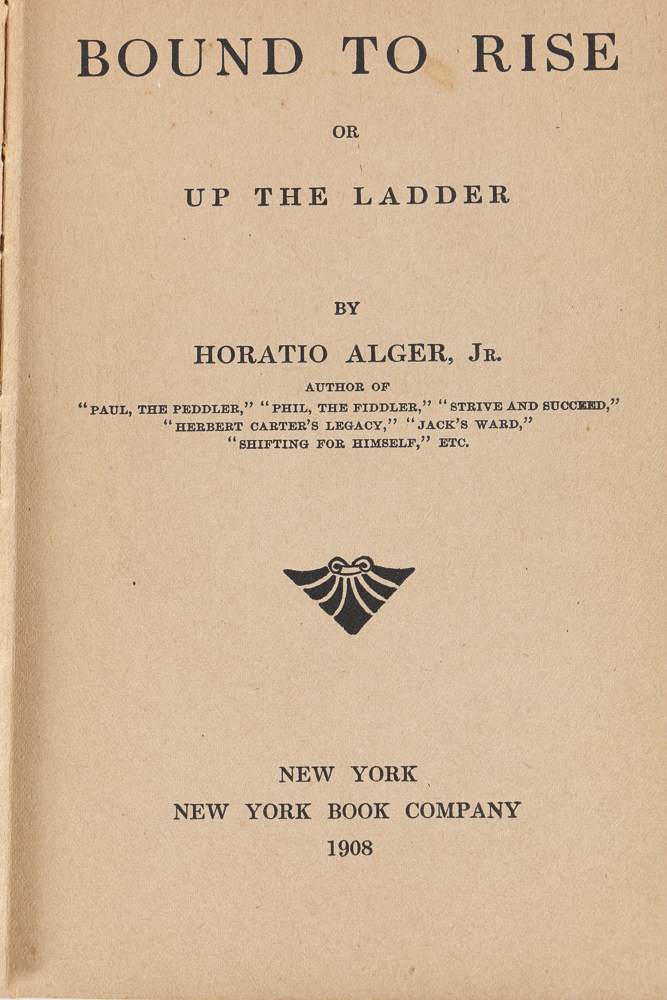 BOUND TO RISE

OR

UP THE LADDER

BY

HORATIO ALGER, JR.

AUTHOR OF
"PAUL, THE PEDDLER," "PHIL, THE FIDDLER," "STRIVE AND SUCCEED," "HERBERT CARTER'S LEGACY," "JACK'S WARD," "SHIFTING FOR HIMSELF," ETC.

NEW YORK
NEW YORK BOOK COMPANY
1908